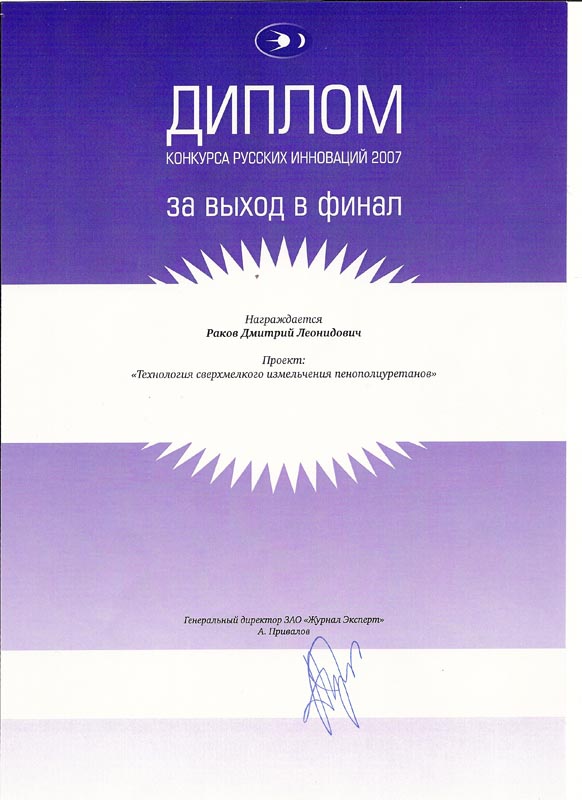 ДИПЛОМ
КОНКУРСА РУССКИХ ИННОВАЦИЙ 2007

за выход в финал

Награждается
Раков Дмитрий Леонидович

Проект:
«Технология сверхмелкого измельчения пенополиуретанов»

Генеральный директор ЗАО «Журнал Эксперт»
А. Привалов